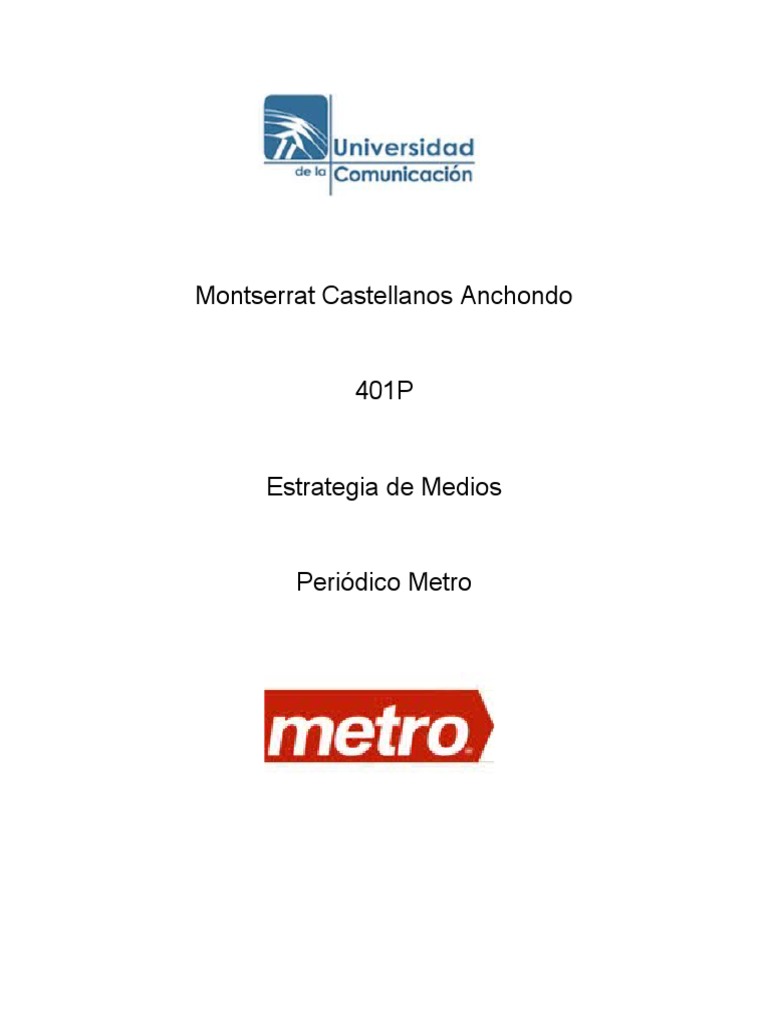 Universidad de la Comunicación

Montserrat Castellanos Anchondo

401P

Estrategia de Medios

Periódico Metro

metro